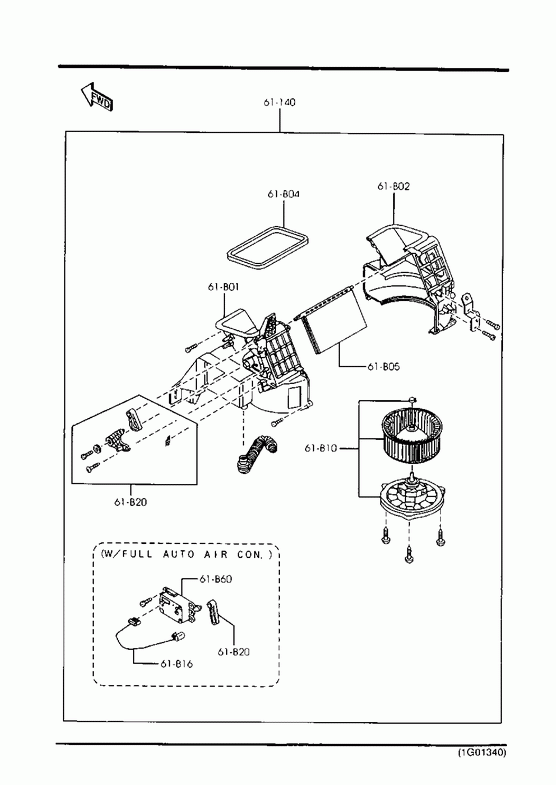 FWD

61-140

61-B04

61-B02

61-B01

61-B05

61-B10

61-B20

(W/FULL AUTO AIR CON.)

61-B60

61-B20

61-B16

(1G01340)